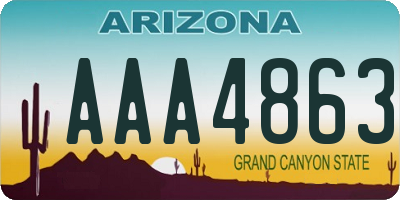 ARIZONA

AAA4863

GRAND CANYON STATE